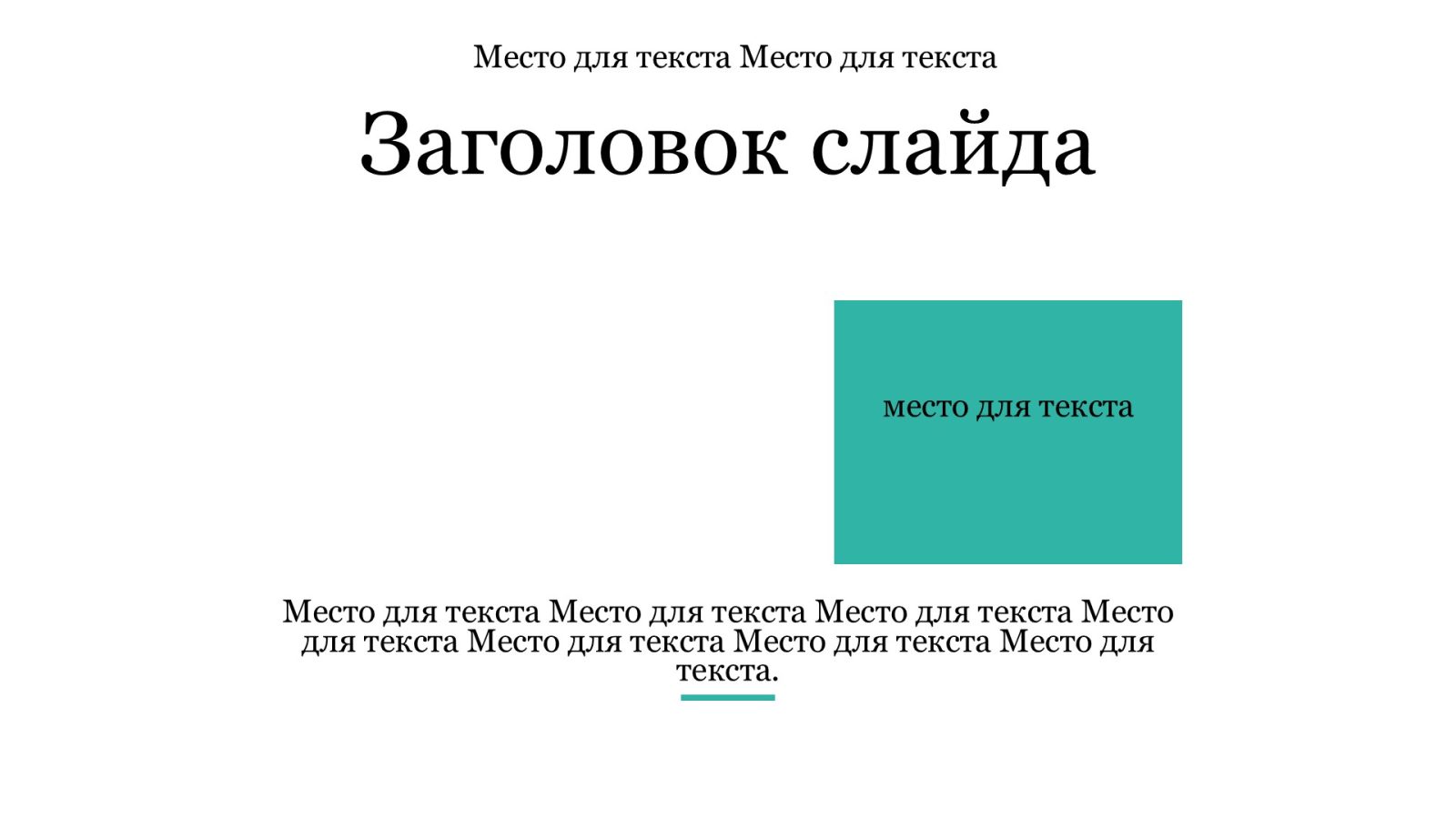 Место для текста Место для текста

Заголовок слайда

место для текста

Место для текста Место для текста Место для текста Место для текста Место для текста Место для текста Место для текста.